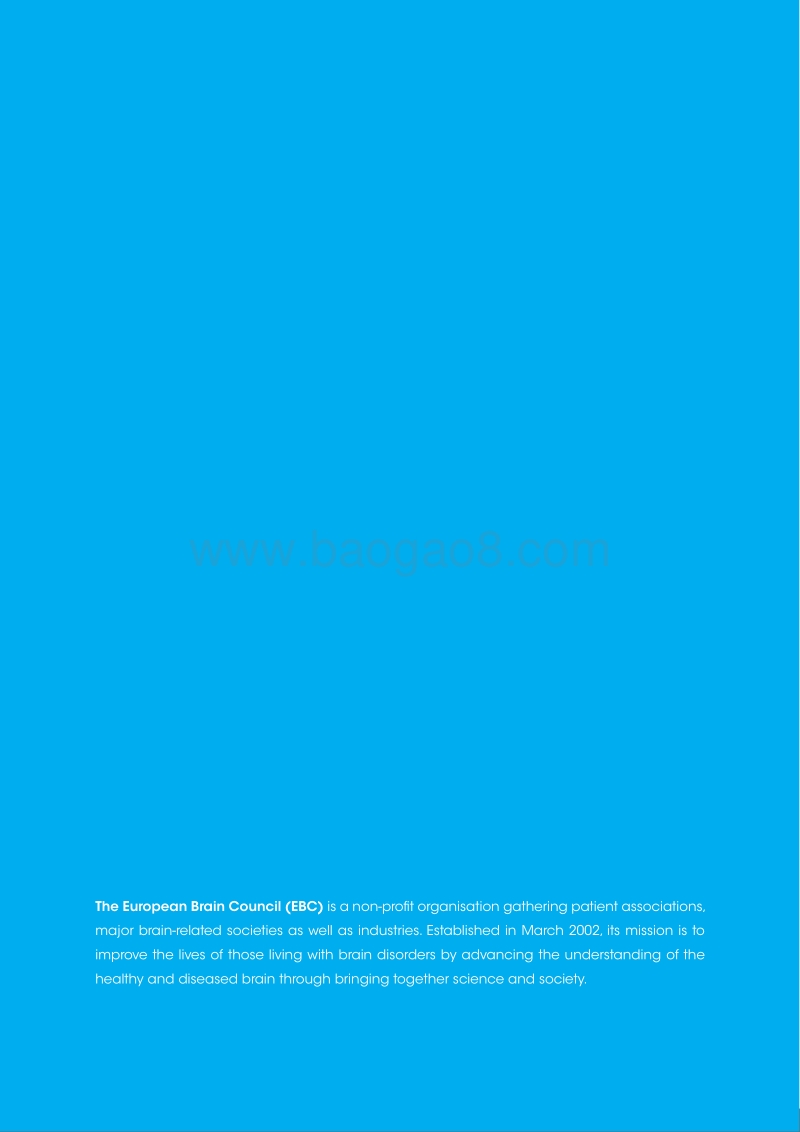 www.baogao8.com

The European Brain Council (EBC) is a non-profit organisation gathering patient associations, major brain-related societies as well as industries. Established in March 2002, its mission is to improve the lives of those living with brain disorders by advancing the understanding of the healthy and diseased brain through bringing together science and society.